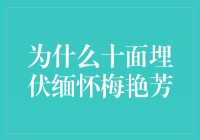 为什么十面埋伏缅怀梅艳芳